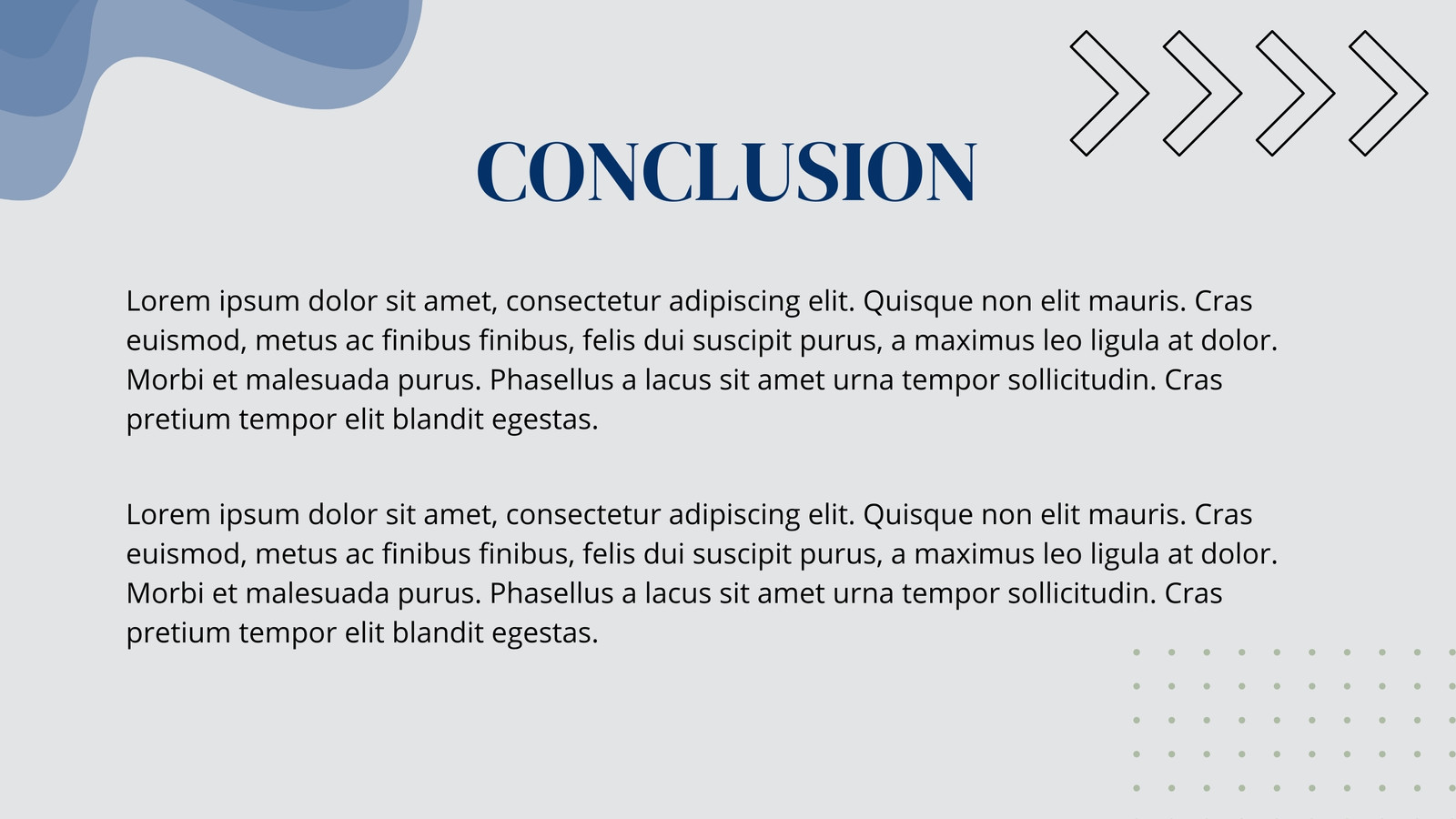 CONCLUSION

Lorem ipsum dolor sit amet, consectetur adipiscing elit. Quisque non elit mauris. Cras euismod, metus ac finibus finibus, felis dui suscipit purus, a maximus leo ligula at dolor. Morbi et malesuada purus. Phasellus a lacus sit amet urna tempor sollicitudin. Cras pretium tempor elit blandit egestas.

Lorem ipsum dolor sit amet, consectetur adipiscing elit. Quisque non elit mauris. Cras euismod, metus ac finibus finibus, felis dui suscipit purus, a maximus leo ligula at dolor. Morbi et malesuada purus. Phasellus a lacus sit amet urna tempor sollicitudin. Cras pretium tempor elit blandit egestas.